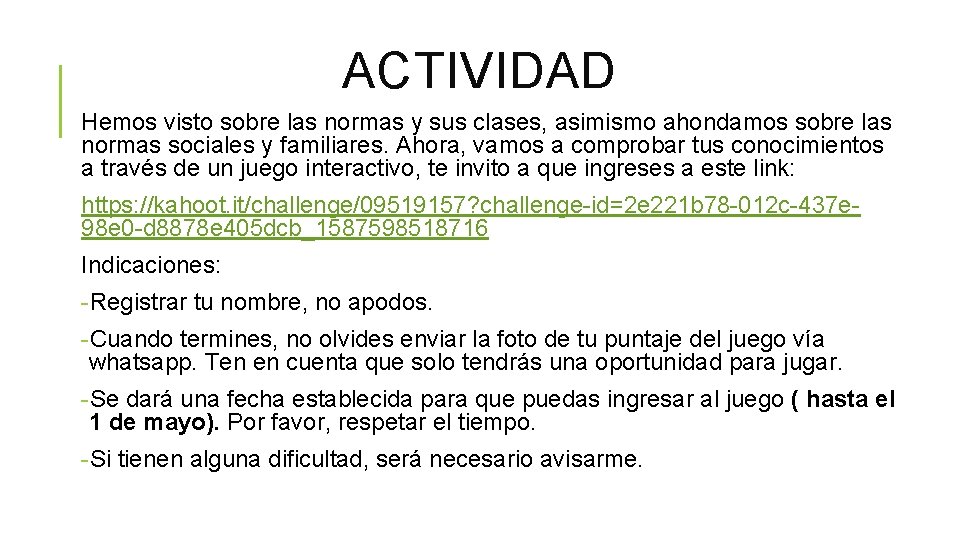 ACTIVIDAD

Hemos visto sobre las normas y sus clases, asimismo ahondamos sobre las normas sociales y familiares. Ahora, vamos a comprobar tus conocimientos a través de un juego interactivo, te invito a que ingreses a este link:

https://kahoot.it/challenge/09519157?challenge-id=2e221b78-012c-437e-98e0-d8878e405dcb_1587598518716

Indicaciones:

-Registrar tu nombre, no apodos.

-Cuando termines, no olvides enviar la foto de tu puntaje del juego vía whatsapp. Ten en cuenta que solo tendrás una oportunidad para jugar.

-Se dará una fecha establecida para que puedas ingresar al juego ( hasta el 1 de mayo). Por favor, respetar el tiempo.

-Si tienen alguna dificultad, será necesario avisarme.